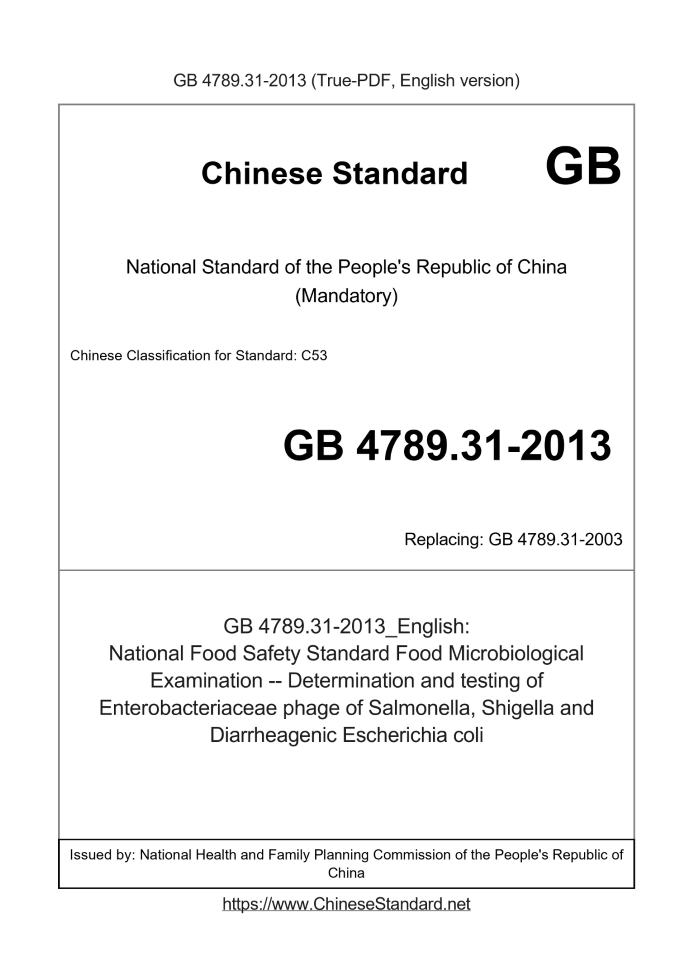 GB 4789.31-2013 (True-PDF, English version)

Chinese Standard GB

National Standard of the People's Republic of China
(Mandatory)

Chinese Classification for Standard: C53

GB 4789.31-2013

Replacing: GB 4789.31-2003

GB 4789.31-2013_English:
National Food Safety Standard Food Microbiological Examination -- Determination and testing of Enterobacteriaceae phage of Salmonella, Shigella and Diarrheagenic Escherichia coli

Issued by: National Health and Family Planning Commission of the People's Republic of China

https://www.ChineseStandard.net